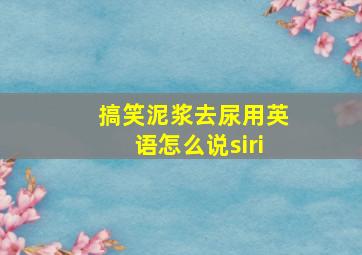 搞笑泥浆去尿用英语怎么说siri